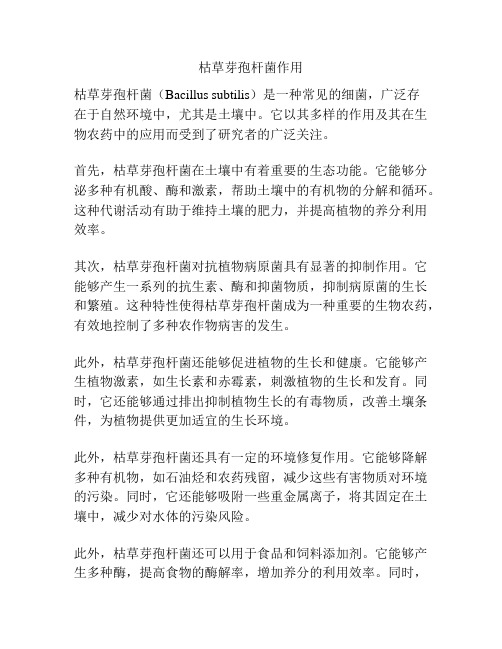 枯草芽孢杆菌作用

枯草芽孢杆菌（Bacillus subtilis）是一种常见的细菌，广泛存在于自然环境中，尤其是土壤中。它以其多样的作用及其在生物农药中的应用而受到了研究者的广泛关注。

首先，枯草芽孢杆菌在土壤中有着重要的生态功能。它能够分泌多种有机酸、酶和激素，帮助土壤中的有机物的分解和循环。这种代谢活动有助于维持土壤的肥力，并提高植物的养分利用效率。

其次，枯草芽孢杆菌对抗植物病原菌具有显著的抑制作用。它能够产生一系列的抗生素、酶和抑菌物质，抑制病原菌的生长和繁殖。这种特性使得枯草芽孢杆菌成为一种重要的生物农药，有效地控制了多种农作物病害的发生。

此外，枯草芽孢杆菌还能够促进植物的生长和健康。它能够产生植物激素，如生长素和赤霉素，刺激植物的生长和发育。同时，它还能够通过排出抑制植物生长的有毒物质，改善土壤条件，为植物提供更加适宜的生长环境。

此外，枯草芽孢杆菌还具有一定的环境修复作用。它能够降解多种有机物，如石油烃和农药残留，减少这些有害物质对环境的污染。同时，它还能够吸附一些重金属离子，将其固定在土壤中，减少对水体的污染风险。

此外，枯草芽孢杆菌还可以用于食品和饲料添加剂。它能够产生多种酶，提高食物的酶解率，增加养分的利用效率。同时，